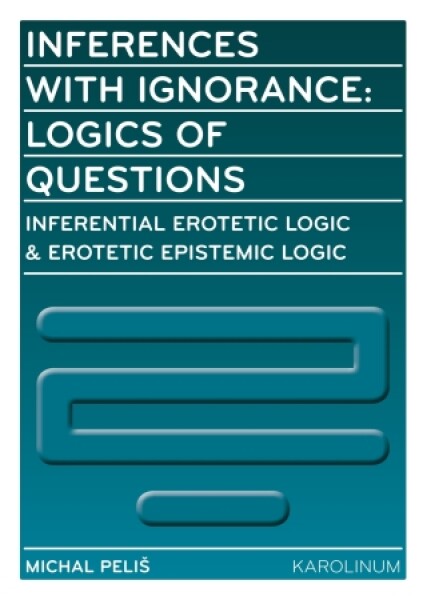 INFERENCES WITH IGNORANCE: LOGICS OF QUESTIONS

INFERENTIAL EROTETIC LOGIC & EROTETIC EPISTEMIC LOGIC

MICHAL PELIŠ

KAROLINUM